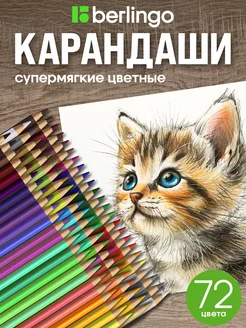 berlingo

КАРАНДАШИ

супермягкие цветные

72
цвета